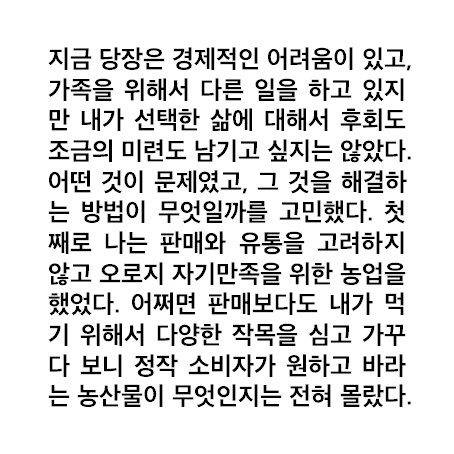 지금 당장은 경제적인 어려움이 있고, 가족을 위해서 다른 일을 하고 있지만 내가 선택한 삶에 대해서 후회도 조금의 미련도 남기고 싶지는 않았다. 어떤 것이 문제였고, 그 것을 해결하는 방법이 무엇일까를 고민했다. 첫째로 나는 판매와 유통을 고려하지 않고 오로지 자기만족을 위한 농업을 했었다. 어쩌면 판매보다도 내가 먹기 위해서 다양한 작목을 심고 가꾸다 보니 정작 소비자가 원하고 바라는 농산물이 무엇인지는 전혀 몰랐다.